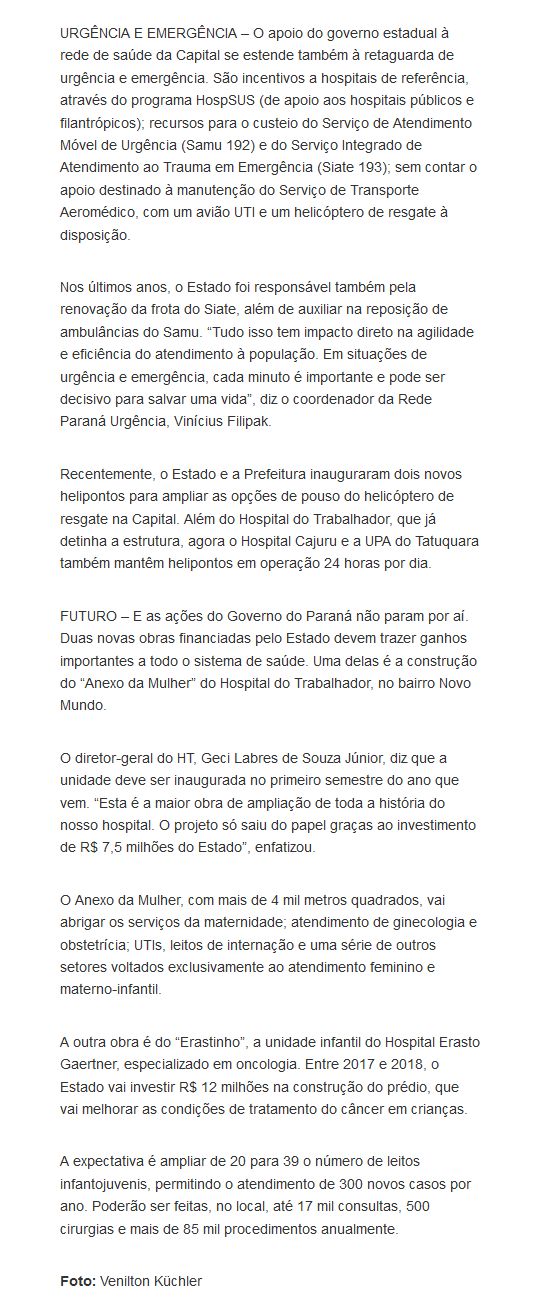 URGÊNCIA E EMERGÊNCIA – O apoio do governo estadual à rede de saúde da Capital se estende também à retaguarda de urgência e emergência. São incentivos a hospitais de referência, através do programa HospSUS (de apoio aos hospitais públicos e filantrópicos); recursos para o custeio do Serviço de Atendimento Móvel de Urgência (Samu 192) e do Serviço Integrado de Atendimento ao Trauma em Emergência (Siate 193); sem contar o apoio destinado à manutenção do Serviço de Transporte Aeromédico, com um avião UTI e um helicóptero de resgate à disposição.

Nos últimos anos, o Estado foi responsável também pela renovação da frota do Siate, além de auxiliar na reposição de ambulâncias do Samu. “Tudo isso tem impacto direto na agilidade e eficiência do atendimento à população. Em situações de urgência e emergência, cada minuto é importante e pode ser decisivo para salvar uma vida”, diz o coordenador da Rede Paraná Urgência, Vinícius Filipak.

Recentemente, o Estado e a Prefeitura inauguraram dois novos helipontos para ampliar as opções de pouso do helicóptero de resgate na Capital. Além do Hospital do Trabalhador, que já detinha a estrutura, agora o Hospital Cajuru e a UPA do Tatuquara também mantêm helipontos em operação 24 horas por dia.

FUTURO – E as ações do Governo do Paraná não param por aí. Duas novas obras financiadas pelo Estado devem trazer ganhos importantes a todo o sistema de saúde. Uma delas é a construção do “Anexo da Mulher” do Hospital do Trabalhador, no bairro Novo Mundo.

O diretor-geral do HT, Geci Labres de Souza Júnior, diz que a unidade deve ser inaugurada no primeiro semestre do ano que vem. “Esta é a maior obra de ampliação de toda a história do nosso hospital. O projeto só saiu do papel graças ao investimento de R$ 7,5 milhões do Estado”, enfatizou.

O Anexo da Mulher, com mais de 4 mil metros quadrados, vai abrigar os serviços da maternidade; atendimento de ginecologia e obstetrícia; UTIs, leitos de internação e uma série de outros setores voltados exclusivamente ao atendimento feminino e materno-infantil.

A outra obra é do “Erastinho”, a unidade infantil do Hospital Erasto Gaertner, especializado em oncologia. Entre 2017 e 2018, o Estado vai investir R$ 12 milhões na construção do prédio, que vai melhorar as condições de tratamento do câncer em crianças.

A expectativa é ampliar de 20 para 39 o número de leitos infantojuvenis, permitindo o atendimento de 300 novos casos por ano. Poderão ser feitas, no local, até 17 mil consultas, 500 cirurgias e mais de 85 mil procedimentos anualmente.

Foto: Venilton Küchler